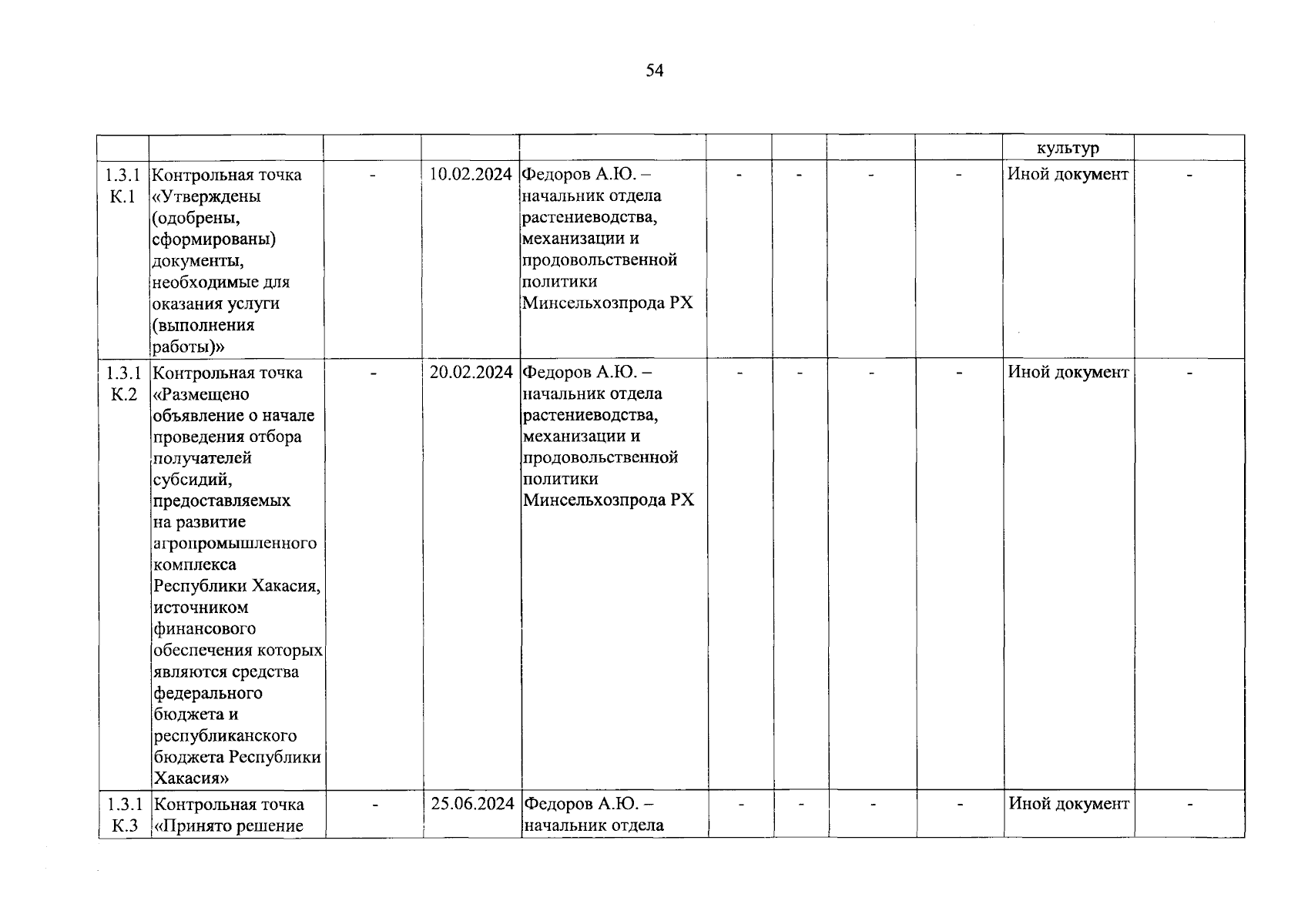 54

| | | | | | | | | | | |
|---|---|---|---|---|---|---|---|---|---|---|
| | | | | | | | | | культур | |
| 1.3.1 К.1 | Контрольная точка «Утверждены (одобрены, сформированы) документы, необходимые для оказания услуги (выполнения работы)» | - | 10.02.2024 | Федоров А.Ю. – начальник отдела растениеводства, механизации и продовольственной политики Минсельхозпрода РХ | - | - | - | - | Иной документ | - |
| 1.3.1 К.2 | Контрольная точка «Размещено объявление о начале проведения отбора получателей субсидий, предоставляемых на развитие агропромышленного комплекса Республики Хакасия, источником финансового обеспечения которых являются средства федерального бюджета и республиканского бюджета Республики Хакасия» | - | 20.02.2024 | Федоров А.Ю. – начальник отдела растениеводства, механизации и продовольственной политики Минсельхозпрода РХ | - | - | - | - | Иной документ | - |
| 1.3.1 К.3 | Контрольная точка «Принято решение | - | 25.06.2024 | Федоров А.Ю. – начальник отдела | - | - | - | - | Иной документ | - |